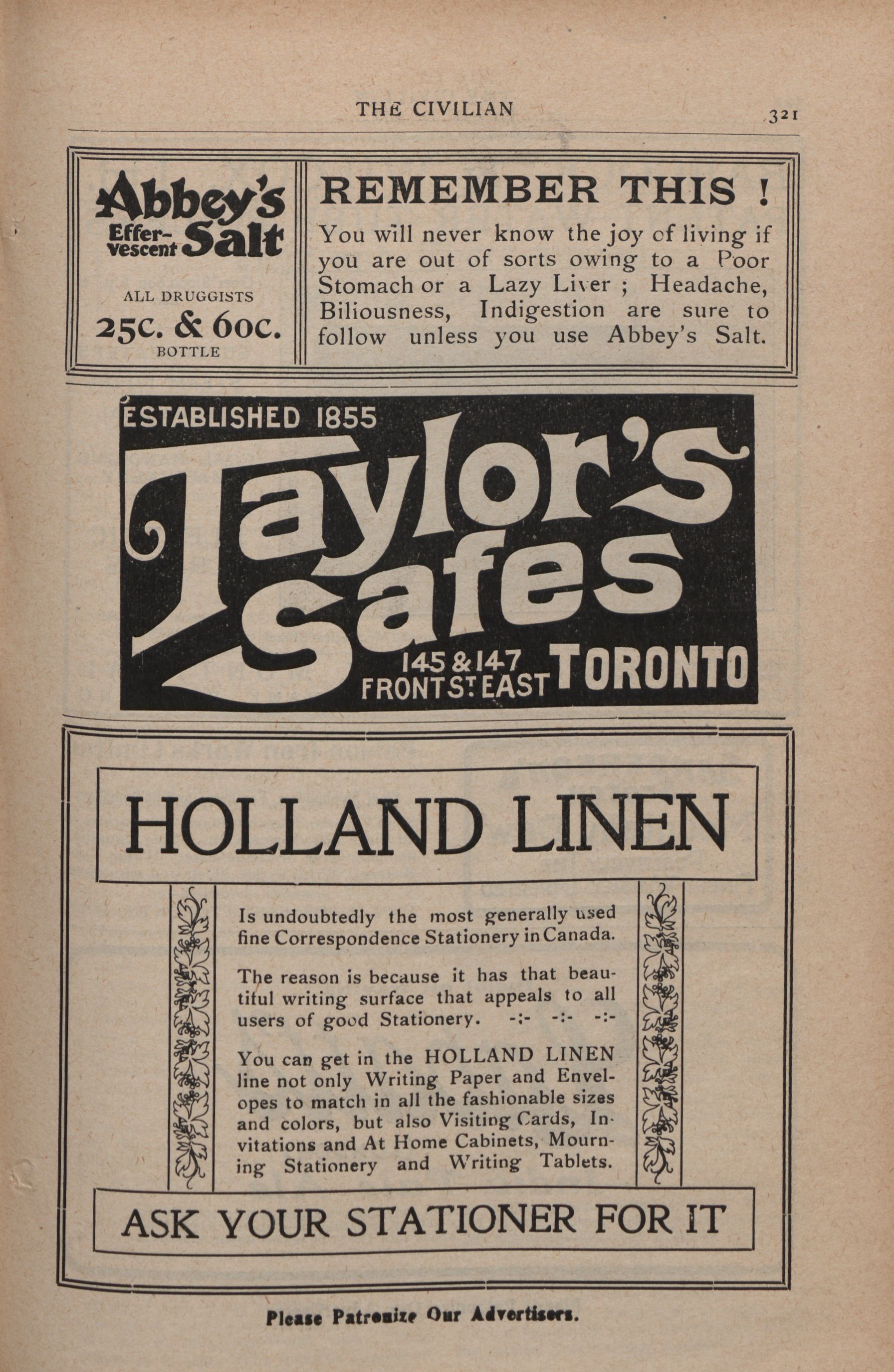 THE CIVILIAN

321

Abbey's Effervescent Salt

ALL DRUGGISTS
25c. & 60c.
BOTTLE

REMEMBER THIS !

You will never know the joy of living if you are out of sorts owing to a Poor Stomach or a Lazy Liver ; Headache, Biliousness, Indigestion are sure to follow unless you use Abbey's Salt.

ESTABLISHED 1855
Taylor's Safes
145 & 147 FRONT ST. EAST TORONTO

HOLLAND LINEN

Is undoubtedly the most generally used fine Correspondence Stationery in Canada.

The reason is because it has that beautiful writing surface that appeals to all users of good Stationery. -:- -:- -:-

You can get in the HOLLAND LINEN line not only Writing Paper and Envelopes to match in all the fashionable sizes and colors, but also Visiting Cards, Invitations and At Home Cabinets, Mourning Stationery and Writing Tablets.

ASK YOUR STATIONER FOR IT

Please Patronize Our Advertisers.